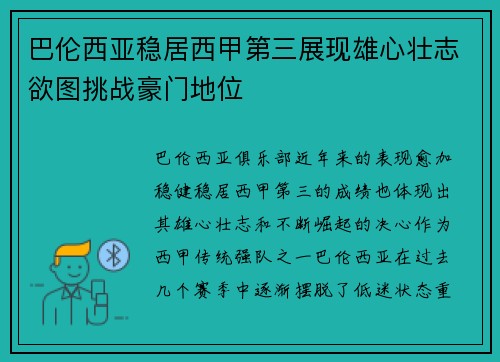 巴伦西亚稳居西甲第三展现雄心壮志欲图挑战豪门地位

巴伦西亚俱乐部近年来的表现愈加稳健稳居西甲第三的成绩也体现出其雄心壮志和不断崛起的决心作为西甲传统强队之一巴伦西亚在过去几个赛季中逐渐摆脱了低迷状态重